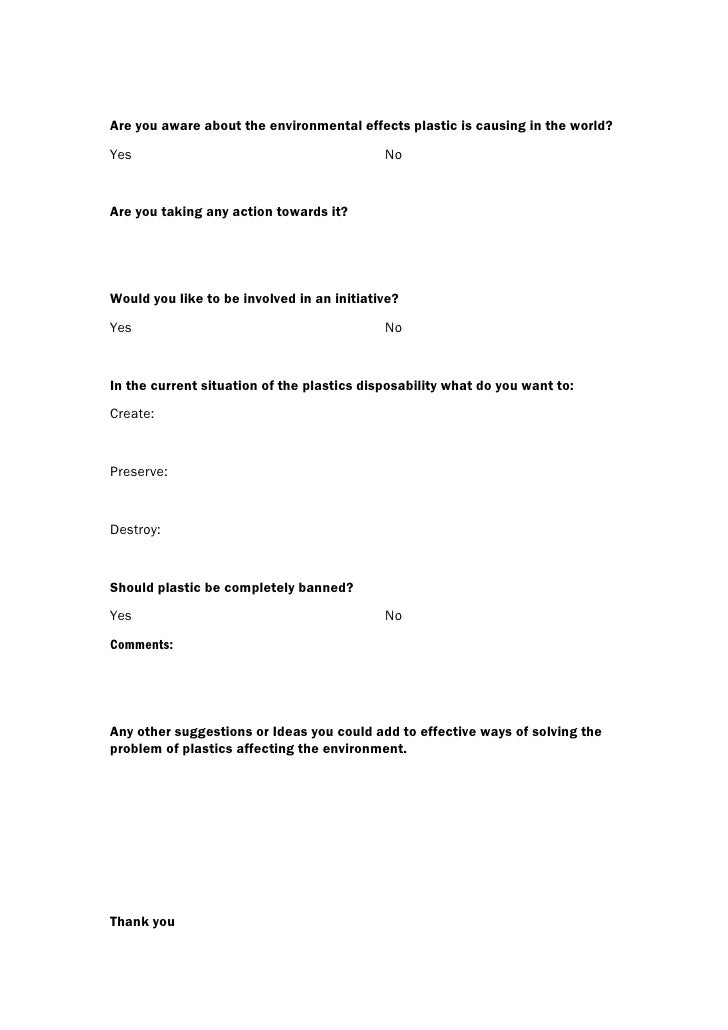 Are you aware about the environmental effects plastic is causing in the world?

Yes No

Are you taking any action towards it?

Would you like to be involved in an initiative?

Yes No

In the current situation of the plastics disposability what do you want to:

Create:

Preserve:

Destroy:

Should plastic be completely banned?

Yes No

Comments:

Any other suggestions or Ideas you could add to effective ways of solving the problem of plastics affecting the environment.

Thank you